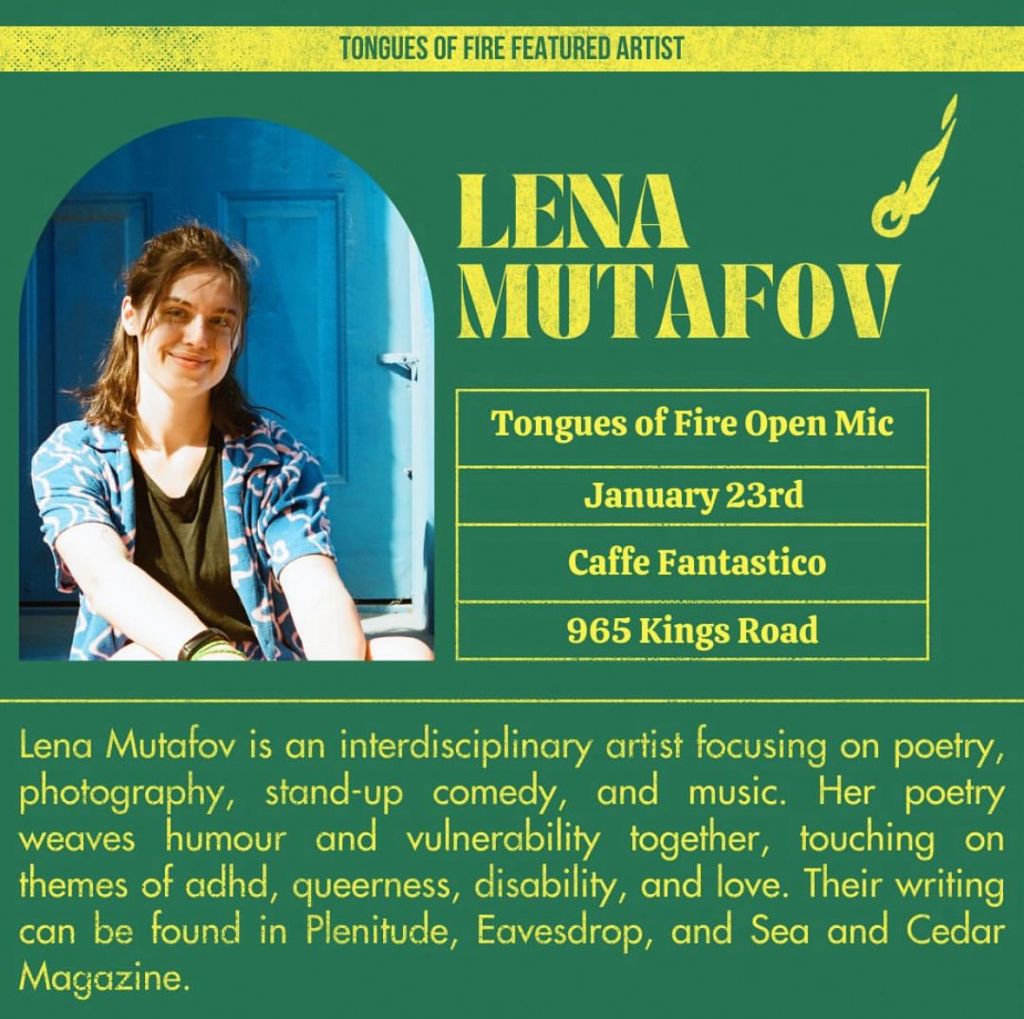 TONGUES OF FIRE FEATURED ARTIST

LENA
MUTAFOV

Tongues of Fire Open Mic

January 23rd

Caffe Fantastico

965 Kings Road

Lena Mutafov is an interdisciplinary artist focusing on poetry, photography, stand-up comedy, and music. Her poetry weaves humour and vulnerability together, touching on themes of adhd, queerness, disability, and love. Their writing can be found in Plenitude, Eavesdrop, and Sea and Cedar Magazine.